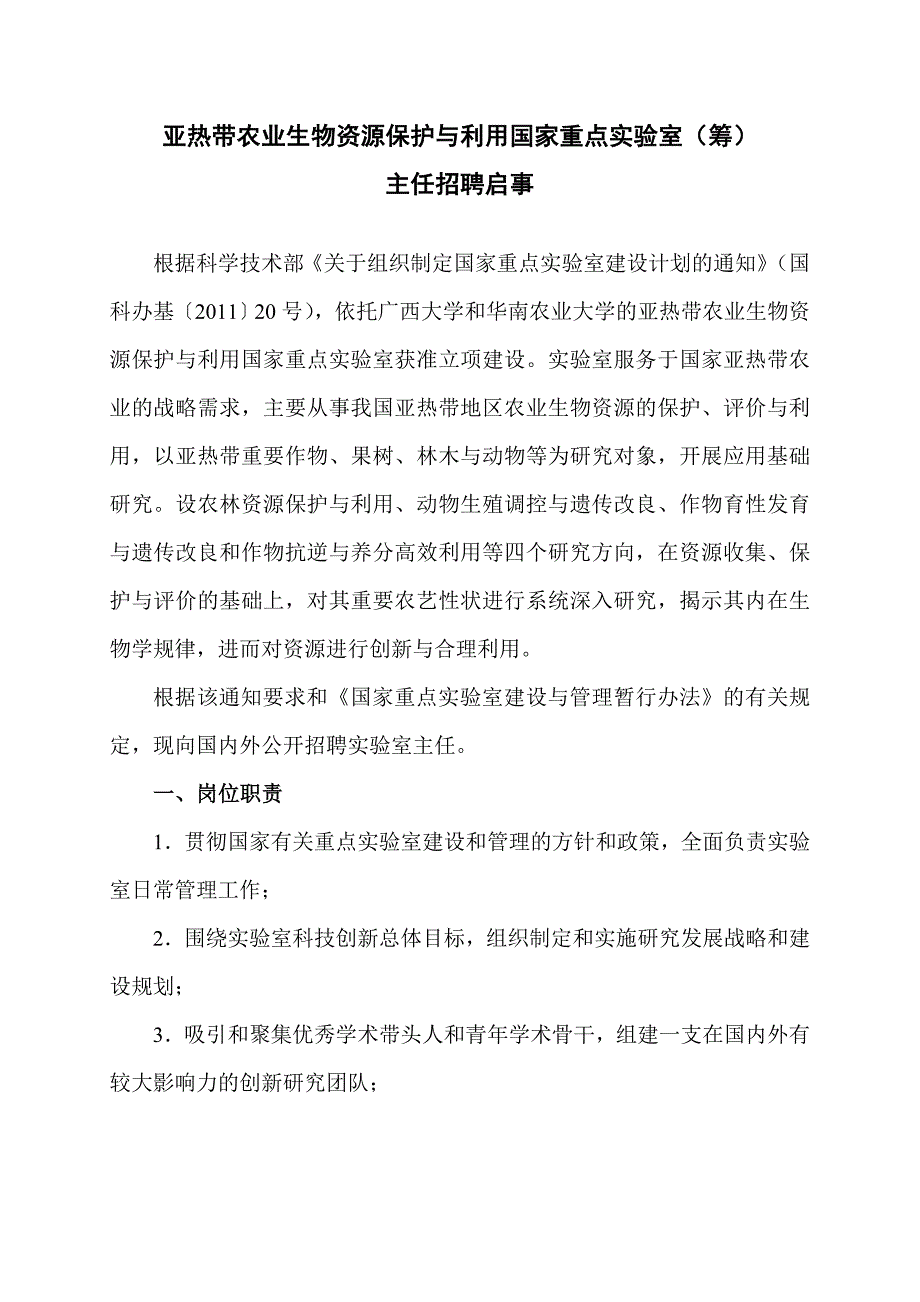 亚热带农业生物资源保护与利用国家重点实验室（筹）
主任招聘启事

根据科学技术部《关于组织制定国家重点实验室建设计划的通知》（国科办基〔2011〕20 号），依托广西大学和华南农业大学的亚热带农业生物资源保护与利用国家重点实验室获准立项建设。实验室服务于国家亚热带农业的战略需求，主要从事我国亚热带地区农业生物资源的保护、评价与利用，以亚热带重要作物、果树、林木与动物等为研究对象，开展应用基础研究。设农林资源保护与利用、动物生殖调控与遗传改良、作物育性发育与遗传改良和作物抗逆与养分高效利用等四个研究方向，在资源收集、保护与评价的基础上，对其重要农艺性状进行系统深入研究，揭示其内在生物学规律，进而对资源进行创新与合理利用。

根据该通知要求和《国家重点实验室建设与管理暂行办法》的有关规定，现向国内外公开招聘实验室主任。

一、岗位职责

1．贯彻国家有关重点实验室建设和管理的方针和政策，全面负责实验室日常管理工作；

2．围绕实验室科技创新总体目标，组织制定和实施研究发展战略和建设规划；

3．吸引和聚集优秀学术带头人和青年学术骨干，组建一支在国内外有较大影响力的创新研究团队；